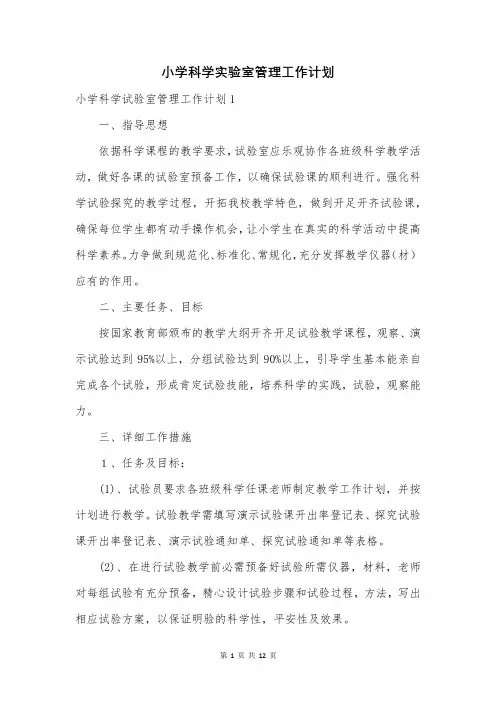 小学科学实验室管理工作计划

小学科学试验室管理工作计划1

一、指导思想

依据科学课程的教学要求，试验室应乐观协作各班级科学教学活动，做好各课的试验室预备工作，以确保试验课的顺利进行。强化科学试验探究的教学过程，开拓我校教学特色，做到开足开齐试验课，确保每位学生都有动手操作机会，让小学生在真实的科学活动中提高科学素养。力争做到规范化、标准化、常规化，充分发挥教学仪器（材）应有的作用。

二、主要任务、目标

按国家教育部颁布的教学大纲开齐开足试验教学课程，观察、演示试验达到95%以上，分组试验达到90%以上，引导学生基本能亲自完成各个试验，形成肯定试验技能，培养科学的实践，试验，观察能力。

三、详细工作措施

1、任务及目标：

(1)、试验员要求各班级科学任课老师制定教学工作计划，并按计划进行教学。试验教学需填写演示试验课开出率登记表、探究试验课开出率登记表、演示试验通知单、探究试验通知单等表格。

(2)、在进行试验教学前必需预备好试验所需仪器，材料，老师对每组试验有充分预备，精心设计试验步骤和试验过程，方法，写出相应试验方案，以保证明验的科学性，平安性及效果。

第 1 页 共 12 页